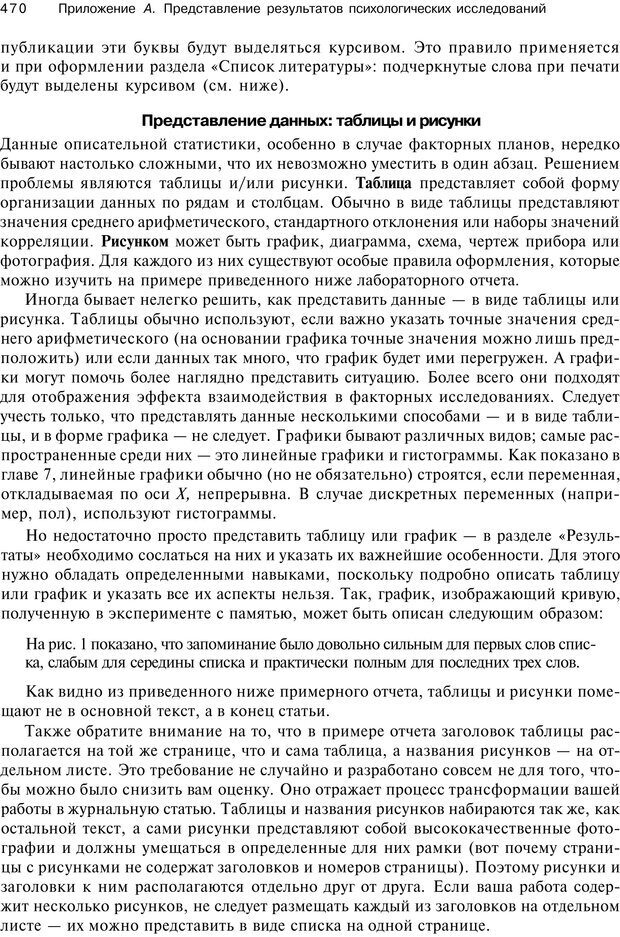 470 Приложение А. Представление результатов психологических исследований

публикации эти буквы будут выделяться курсивом. Это правило применяется и при оформлении раздела «Список литературы»: подчеркнутые слова при печати будут выделены курсивом (см. ниже).

Представление данных: таблицы и рисунки

Данные описательной статистики, особенно в случае факторных планов, нередко бывают настолько сложными, что их невозможно уместить в один абзац. Решением проблемы являются таблицы и/или рисунки. Таблица представляет собой форму организации данных по рядам и столбцам. Обычно в виде таблицы представляют значения среднего арифметического, стандартного отклонения или наборы значений корреляции. Рисунком может быть график, диаграмма, схема, чертеж прибора или фотография. Для каждого из них существуют особые правила оформления, которые можно изучить на примере приведенного ниже лабораторного отчета.

Иногда бывает нелегко решить, как представить данные — в виде таблицы или рисунка. Таблицы обычно используют, если важно указать точные значения среднего арифметического (на основании графика точные значения можно лишь предположить) или если данных так много, что график будет ими перегружен. А графики могут помочь более наглядно представить ситуацию. Более всего они подходят для отображения эффекта взаимодействия в факторных исследованиях. Следует учесть только, что представлять данные несколькими способами — и в виде таблицы, и в форме графика — не следует. Графики бывают различных видов; самые распространенные среди них — это линейные графики и гистограммы. Как показано в главе 7, линейные графики обычно (но не обязательно) строятся, если переменная, откладываемая по оси X, непрерывна. В случае дискретных переменных (например, пол), используют гистограммы.

Но недостаточно просто представить таблицу или график — в разделе «Результаты» необходимо сослаться на них и указать их важнейшие особенности. Для этого нужно обладать определенными навыками, поскольку подробно описать таблицу или график и указать все их аспекты нельзя. Так, график, изображающий кривую, полученную в эксперименте с памятью, может быть описан следующим образом:

На рис. 1 показано, что запоминание было довольно сильным для первых слов списка, слабым для середины списка и практически полным для последних трех слов.

Как видно из приведенного ниже примерного отчета, таблицы и рисунки помещают не в основной текст, а в конец статьи.

Также обратите внимание на то, что в примере отчета заголовок таблицы располагается на той же странице, что и сама таблица, а названия рисунков — на отдельном листе. Это требование не случайно и разработано совсем не для того, чтобы можно было снизить вам оценку. Оно отражает процесс трансформации вашей работы в журнальную статью. Таблицы и названия рисунков набираются так же, как остальной текст, а сами рисунки представляют собой высококачественные фотографии и должны умещаться в определенные для них рамки (вот почему страницы с рисунками не содержат заголовков и номеров страницы). Поэтому рисунки и заголовки к ним располагаются отдельно друг от друга. Если ваша работа содержит несколько рисунков, не следует размещать каждый из заголовков на отдельном листе — их можно представить в виде списка на одной странице.